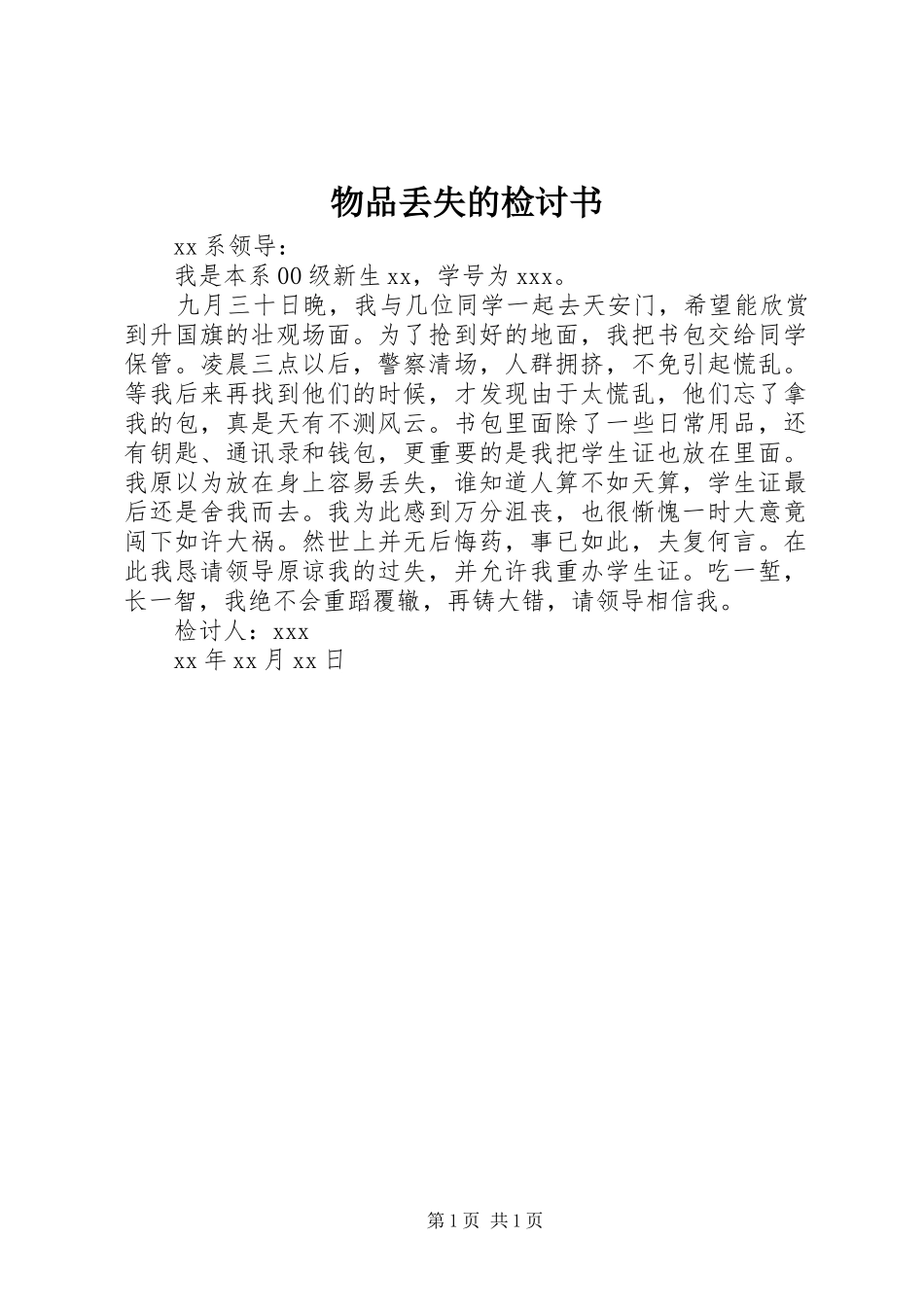 物品丢失的检讨书

xx 系领导：

我是本系 00 级新生 xx，学号为 xxx。

九月三十日晚，我与几位同学一起去天安门，希望能欣赏到升国旗的壮观场面。为了抢到好的地面，我把书包交给同学保管。凌晨三点以后，警察清场，人群拥挤，不免引起慌乱。等我后来再找到他们的时候，才发现由于太慌乱，他们忘了拿我的包，真是天有不测风云。书包里面除了一些日常用品，还有钥匙、通讯录和钱包，更重要的是我把学生证也放在里面。我原以为放在身上容易丢失，谁知道人算不如天算，学生证最后还是舍我而去。我为此感到万分沮丧，也很惭愧一时大意竟闯下如许大祸。然世上并无后悔药，事已如此，夫复何言。在此我恳请领导原谅我的过失，并允许我重办学生证。吃一堑，长一智，我绝不会重蹈覆辙，再铸大错，请领导相信我。

检讨人：xxx

xx 年 xx 月 xx 日

第 1 页 共 1 页